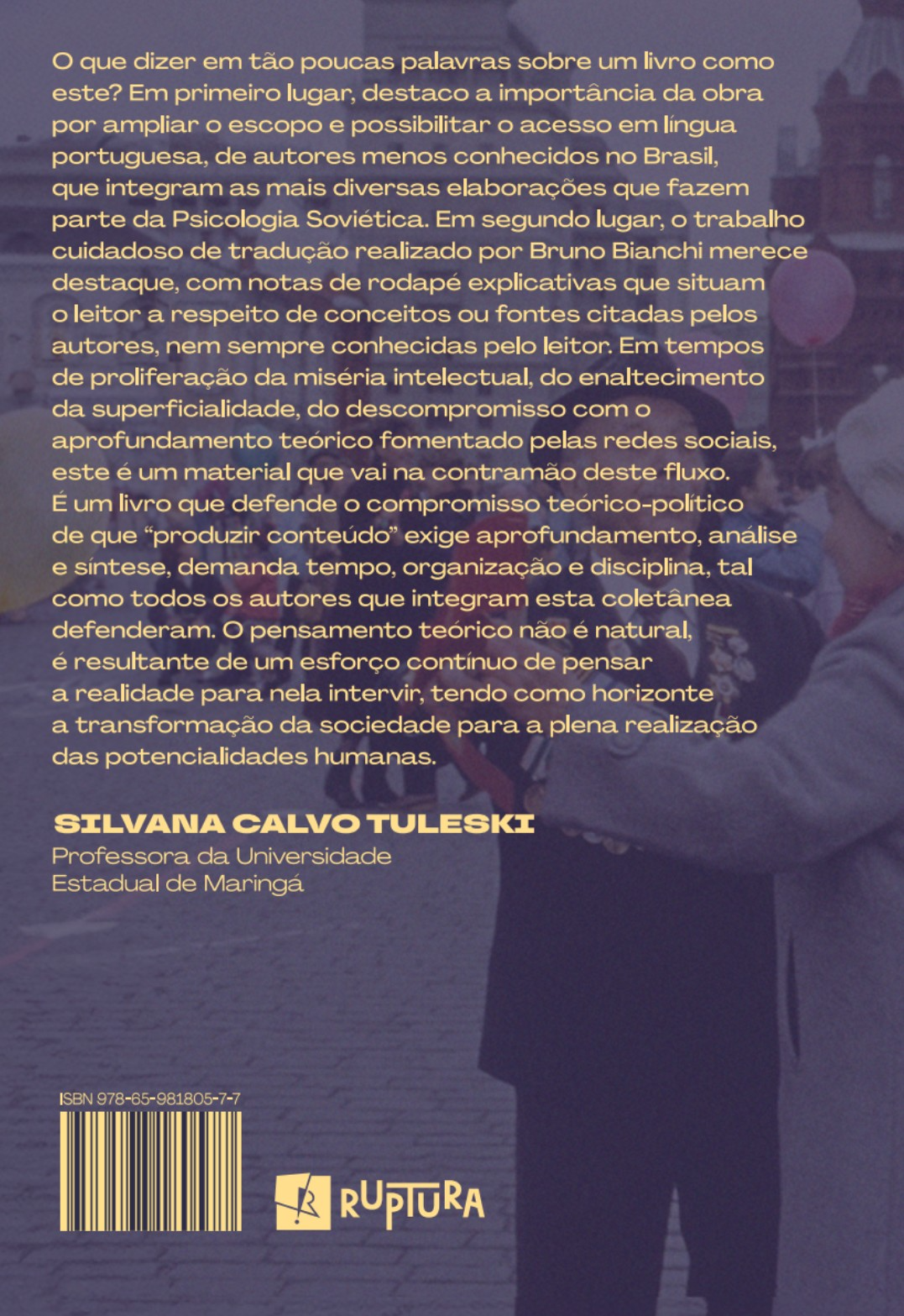 O que dizer em tão poucas palavras sobre um livro como este? Em primeiro lugar, destaco a importância da obra por ampliar o escopo e possibilitar o acesso em língua portuguesa, de autores menos conhecidos no Brasil, que integram as mais diversas elaborações que fazem parte da Psicologia Soviética. Em segundo lugar, o trabalho cuidadoso de tradução realizado por Bruno Bianchi merece destaque, com notas de rodapé explicativas que situam o leitor a respeito de conceitos ou fontes citadas pelos autores, nem sempre conhecidas pelo leitor. Em tempos de proliferação da miséria intelectual, do enaltecimento da superficialidade, do descompromisso com o aprofundamento teórico fomentado pelas redes sociais, este é um material que vai na contramão deste fluxo. É um livro que defende o compromisso teórico-político de que "produzir conteúdo" exige aprofundamento, análise e síntese, demanda tempo, organização e disciplina, tal como todos os autores que integram esta coletânea defenderam. O pensamento teórico não é natural, é resultante de um esforço contínuo de pensar a realidade para nela intervir, tendo como horizonte a transformação da sociedade para a plena realização das potencialidades humanas.

SILVANA CALVO TULESKI
Professora da Universidade
Estadual de Maringá

ISBN 978-65-981805-7-7

RUPTURA